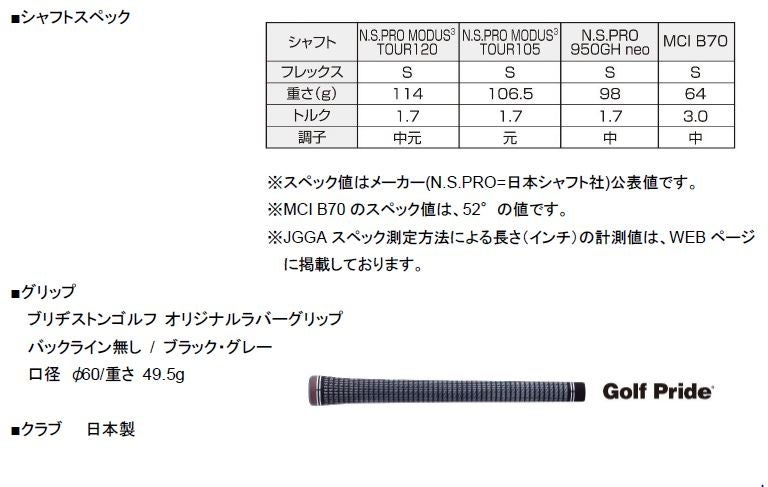 ■シャフトスペック

| シャフト | N.S.PRO MODUS$^{3}$ TOUR120 | N.S.PRO MODUS$^{3}$ TOUR105 | N.S.PRO 950GH neo | MCI B70 |
|---|---|---|---|---|
| フレックス | S | S | S | S |
| 重さ(g) | 114 | 106.5 | 98 | 64 |
| トルク | 1.7 | 1.7 | 1.7 | 3.0 |
| 調子 | 中元 | 元 | 中 | 中 |

※スペック値はメーカー(N.S.PRO=日本シャフト社)公表値です。

※MCI B70のスペック値は、52°の値です。

※JGGAスペック測定方法による長さ(インチ)の計測値は、WEBページに掲載しております。

■グリップ

ブリヂストンゴルフ オリジナルラバーグリップ

バックライン無し / ブラック・グレー

口径 φ60/重さ 49.5g

Golf Pride

■クラブ 日本製